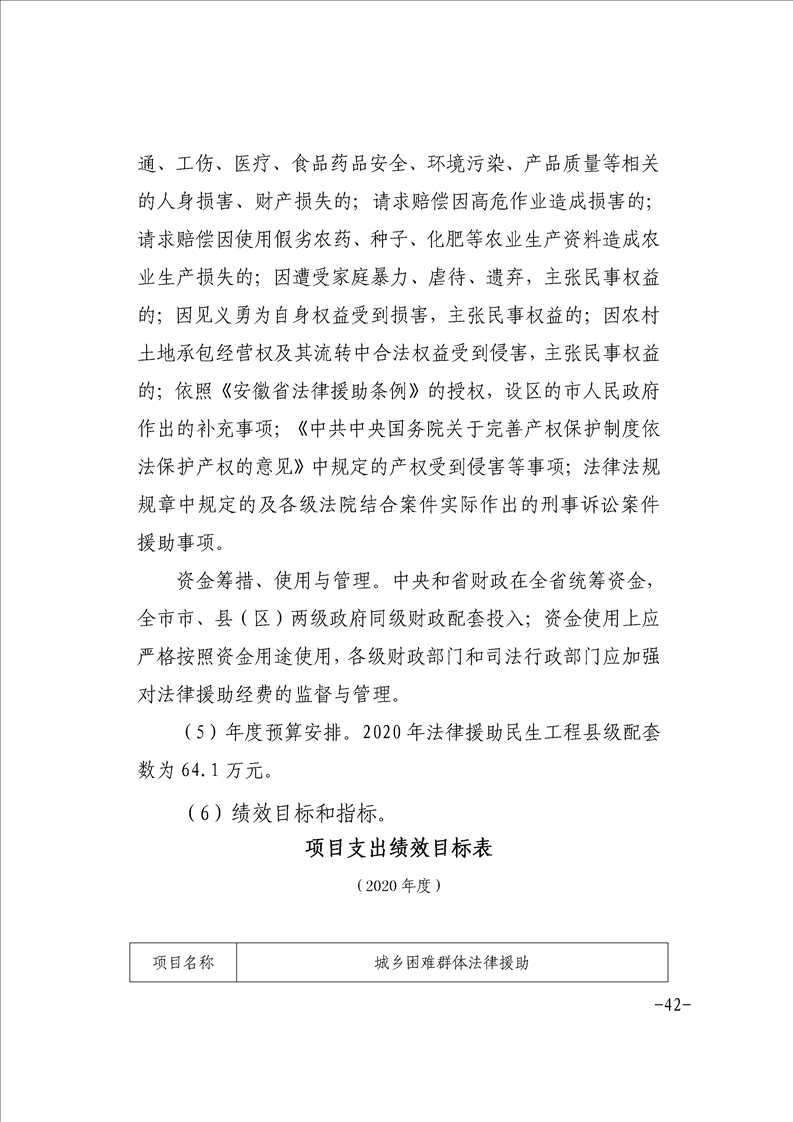 通、工伤、医疗、食品药品安全、环境污染、产品质量等相关的人身损害、财产损失的；请求赔偿因高危作业造成损害的；请求赔偿因使用假劣农药、种子、化肥等农业生产资料造成农业生产损失的；因遭受家庭暴力、虐待、遗弃，主张民事权益的；因见义勇为自身权益受到损害，主张民事权益的；因农村土地承包经营权及其流转中合法权益受到侵害，主张民事权益的；依照《安徽省法律援助条例》的授权，设区的市人民政府作出的补充事项；《中共中央国务院关于完善产权保护制度依法保护产权的意见》中规定的产权受到侵害等事项；法律法规规章中规定的及各级法院结合案件实际作出的刑事诉讼案件援助事项。

资金筹措、使用与管理。中央和省财政在全省统筹资金，全市市、县（区）两级政府同级财政配套投入；资金使用上应严格按照资金用途使用，各级财政部门和司法行政部门应加强对法律援助经费的监督与管理。

（5）年度预算安排。2020年法律援助民生工程县级配套数为64.1万元。

（6）绩效目标和指标。

项目支出绩效目标表

（2020年度）

| 项目名称 | 城乡困难群体法律援助 |
|---|---|

-42-